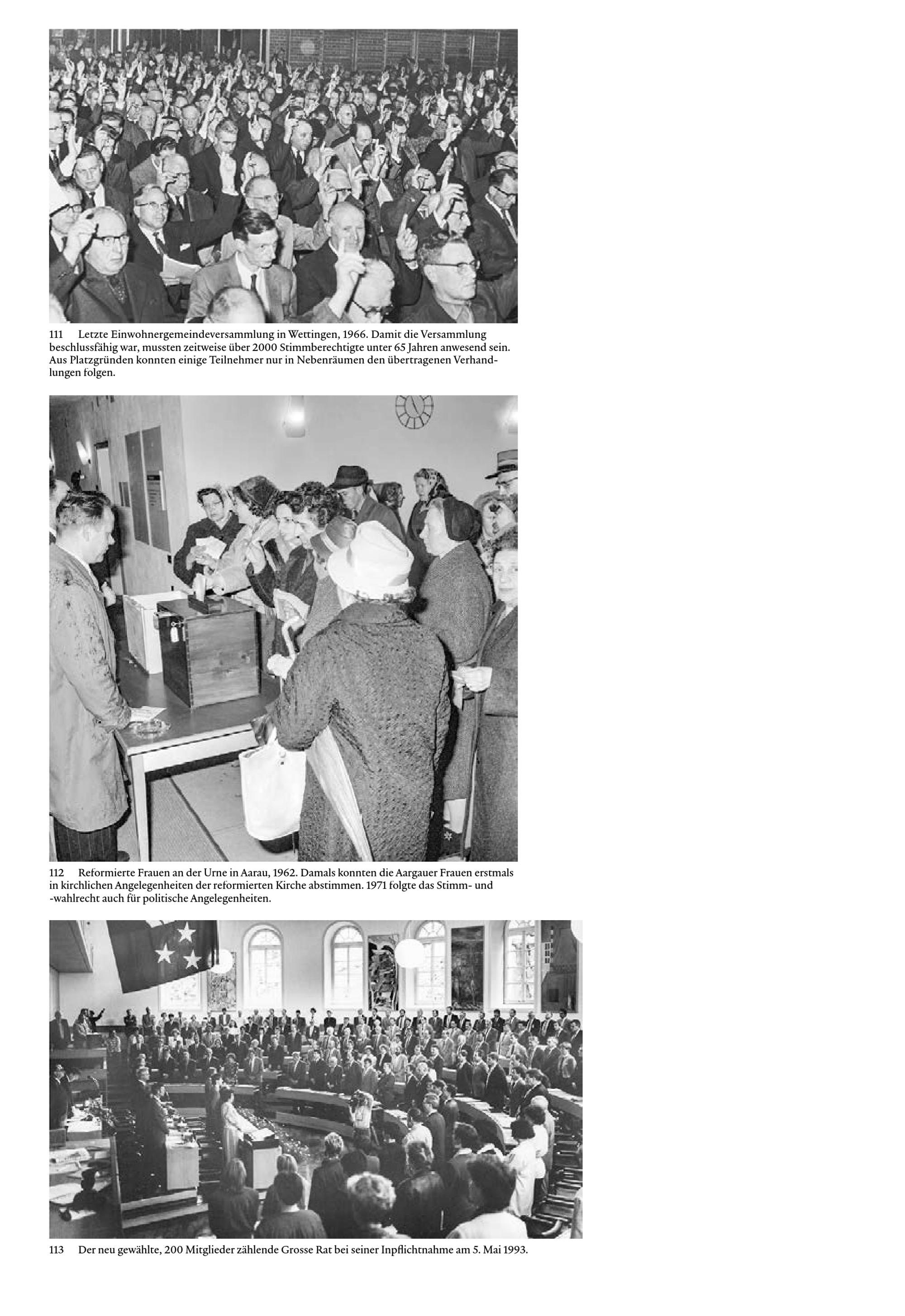 111 Letzte Einwohnergemeindeversammlung in Wettingen, 1966. Damit die Versammlung beschlussfähig war, mussten zeitweise über 2000 Stimmberechtigte unter 65 Jahren anwesend sein. Aus Platzgründen konnten einige Teilnehmer nur in Nebenräumen den übertragenen Verhandlungen folgen.

112 Reformierte Frauen an der Urne in Aarau, 1962. Damals konnten die Aargauer Frauen erstmals in kirchlichen Angelegenheiten der reformierten Kirche abstimmen. 1971 folgte das Stimm- und -wahlrecht auch für politische Angelegenheiten.

113 Der neu gewählte, 200 Mitglieder zählende Grosse Rat bei seiner Inpflichtnahme am 5. Mai 1993.